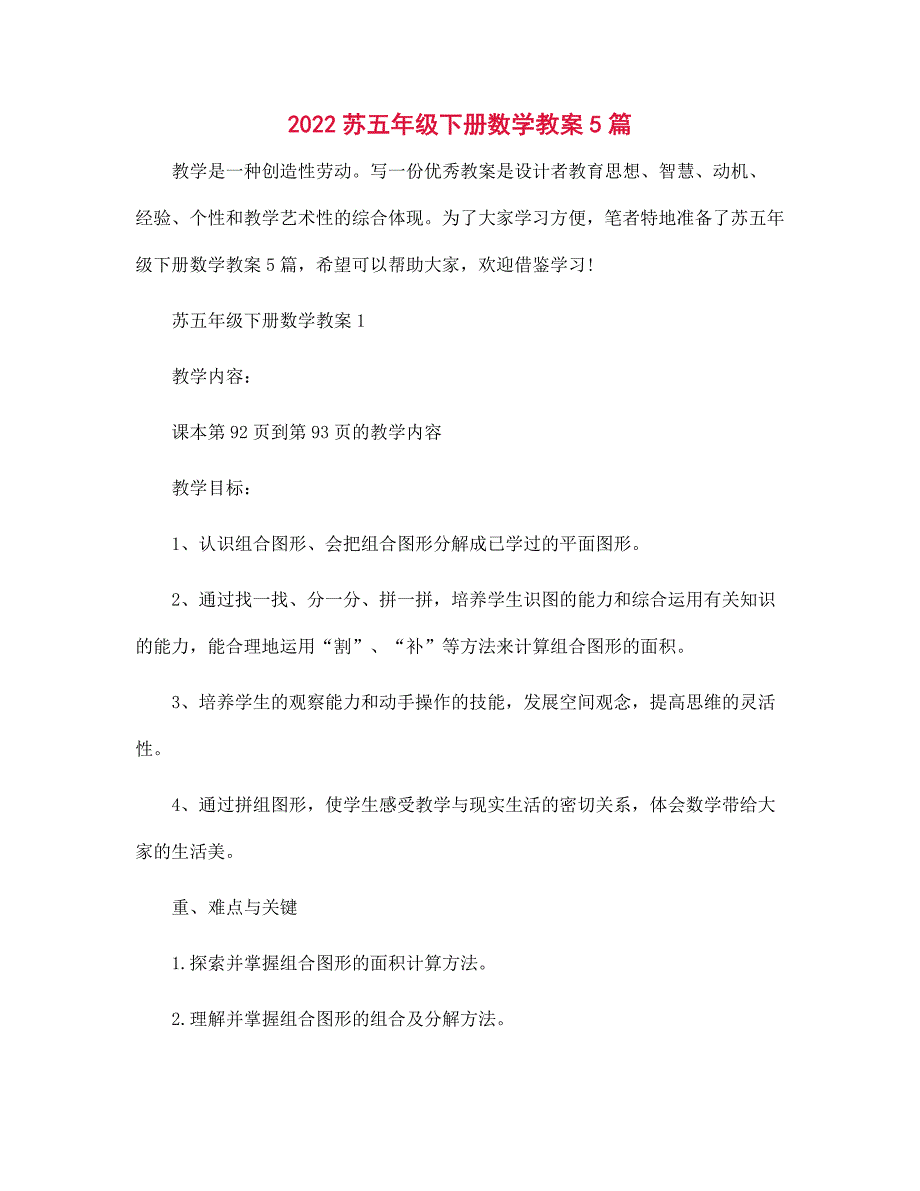 2022 苏五年级下册数学教案 5 篇

教学是一种创造性劳动。写一份优秀教案是设计者教育思想、智慧、动机、经验、个性和教学艺术性的综合体现。为了大家学习方便，笔者特地准备了苏五年级下册数学教案 5 篇，希望可以帮助大家，欢迎借鉴学习!

苏五年级下册数学教案 1

教学内容：

课本第 92 页到第 93 页的教学内容

教学目标：

1、认识组合图形、会把组合图形分解成已学过的平面图形。

2、通过找一找、分一分、拼一拼，培养学生识图的能力和综合运用有关知识的能力，能合理地运用“割”、“补”等方法来计算组合图形的面积。

3、培养学生的观察能力和动手操作的技能，发展空间观念，提高思维的灵活性。

4、通过拼组图形，使学生感受教学与现实生活的密切关系，体会数学带给大家的生活美。

重、难点与关键

1.探索并掌握组合图形的面积计算方法。

2.理解并掌握组合图形的组合及分解方法。